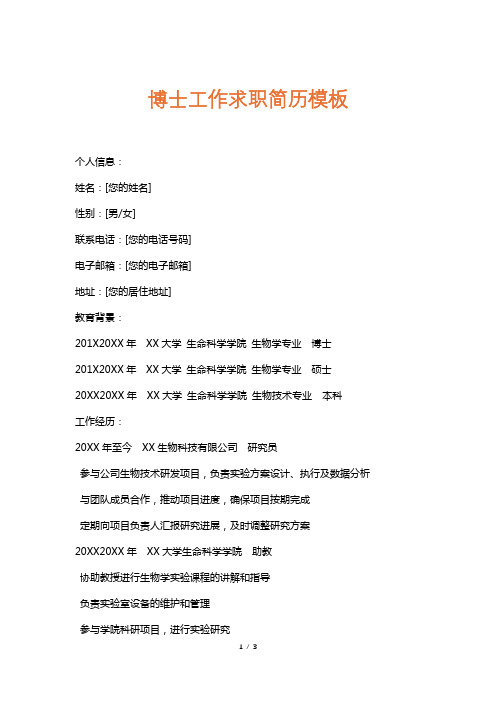 博士工作求职简历模板

个人信息：

姓名：[您的姓名]

性别：[男/女]

联系电话：[您的电话号码]

电子邮箱：[您的电子邮箱]

地址：[您的居住地址]

教育背景：

201X20XX 年　XX 大学 生命科学学院 生物学专业　博士

201X20XX 年　XX 大学 生命科学学院 生物学专业　硕士

20XX20XX 年　XX 大学 生命科学学院 生物技术专业　本科

工作经历：

20XX 年至今　XX 生物科技有限公司　研究员

参与公司生物技术研发项目，负责实验方案设计、执行及数据分析

与团队成员合作，推动项目进度，确保项目按期完成

定期向项目负责人汇报研究进展，及时调整研究方案

20XX20XX 年　XX 大学生命科学学院　助教

协助教授进行生物学实验课程的讲解和指导

负责实验室设备的维护和管理

参与学院科研项目，进行实验研究

1 / 3